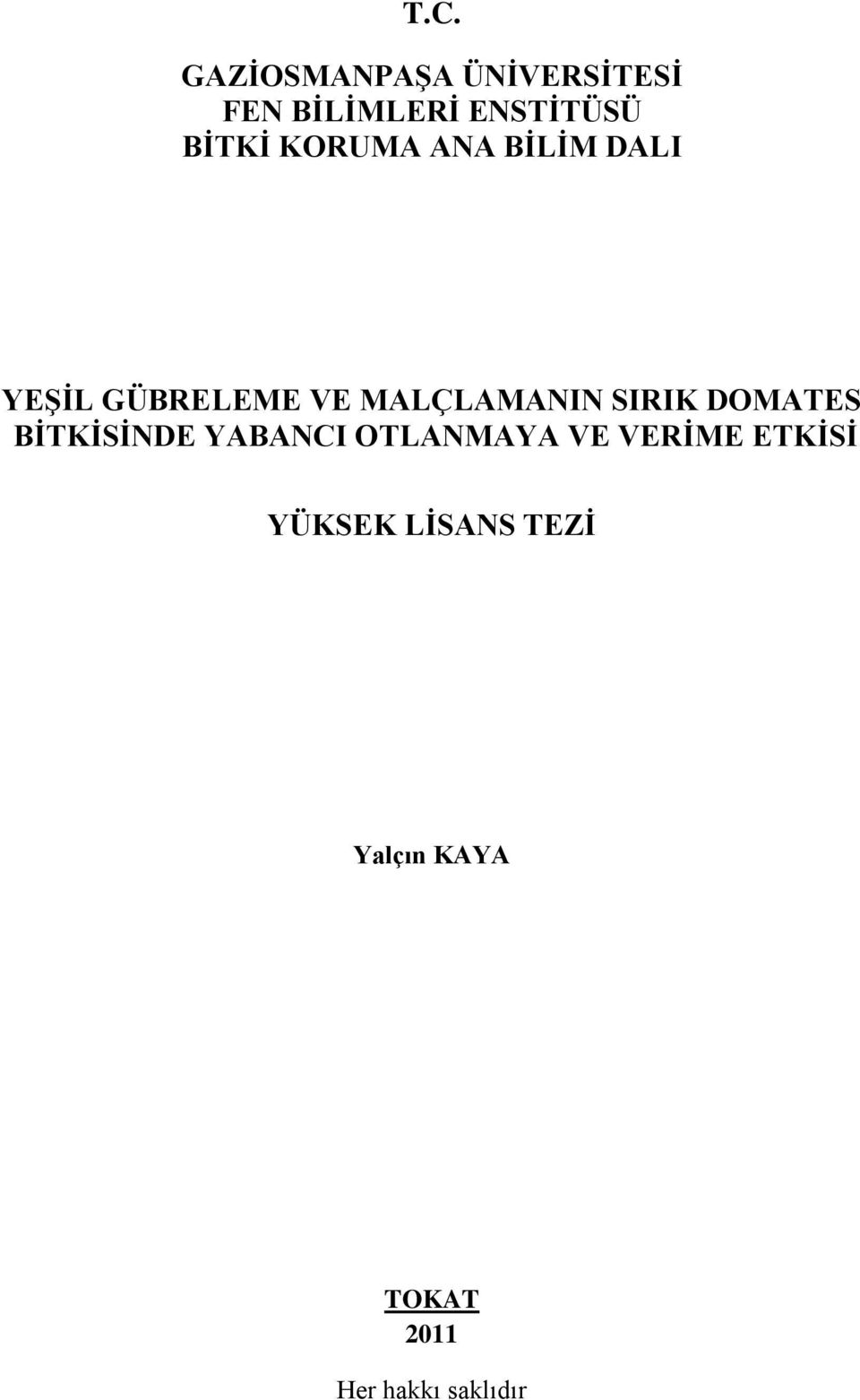 T.C.

GAZİOSMANPAŞA ÜNİVERSİTESİ
FEN BİLİMLERİ ENSTİTÜSÜ
BİTKİ KORUMA ANA BİLİM DALI

YEŞİL GÜBRELEME VE MALÇLAMANIN SIRIK DOMATES BİTKİSİNDE YABANCI OTLANMAYA VE VERİME ETKİSİ

YÜKSEK LİSANS TEZİ

Yalçın KAYA

TOKAT
2011

Her hakkı saklıdır